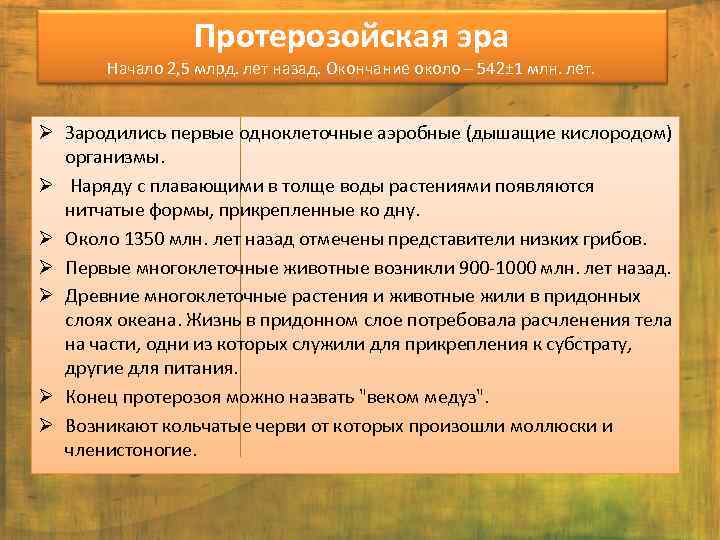 Протерозойская эра

Начало 2,5 млрд. лет назад. Окончание около – 542±1 млн. лет.

➢ Зародились первые одноклеточные аэробные (дышащие кислородом) организмы.

➢ Наряду с плавающими в толще воды растениями появляются нитчатые формы, прикрепленные ко дну.

➢ Около 1350 млн. лет назад отмечены представители низких грибов.

➢ Первые многоклеточные животные возникли 900-1000 млн. лет назад.

➢ Древние многоклеточные растения и животные жили в придонных слоях океана. Жизнь в придонном слое потребовала расчленения тела на части, одни из которых служили для прикрепления к субстрату, другие для питания.

➢ Конец протерозоя можно назвать "веком медуз".

➢ Возникают кольчатые черви от которых произошли моллюски и членистоногие.